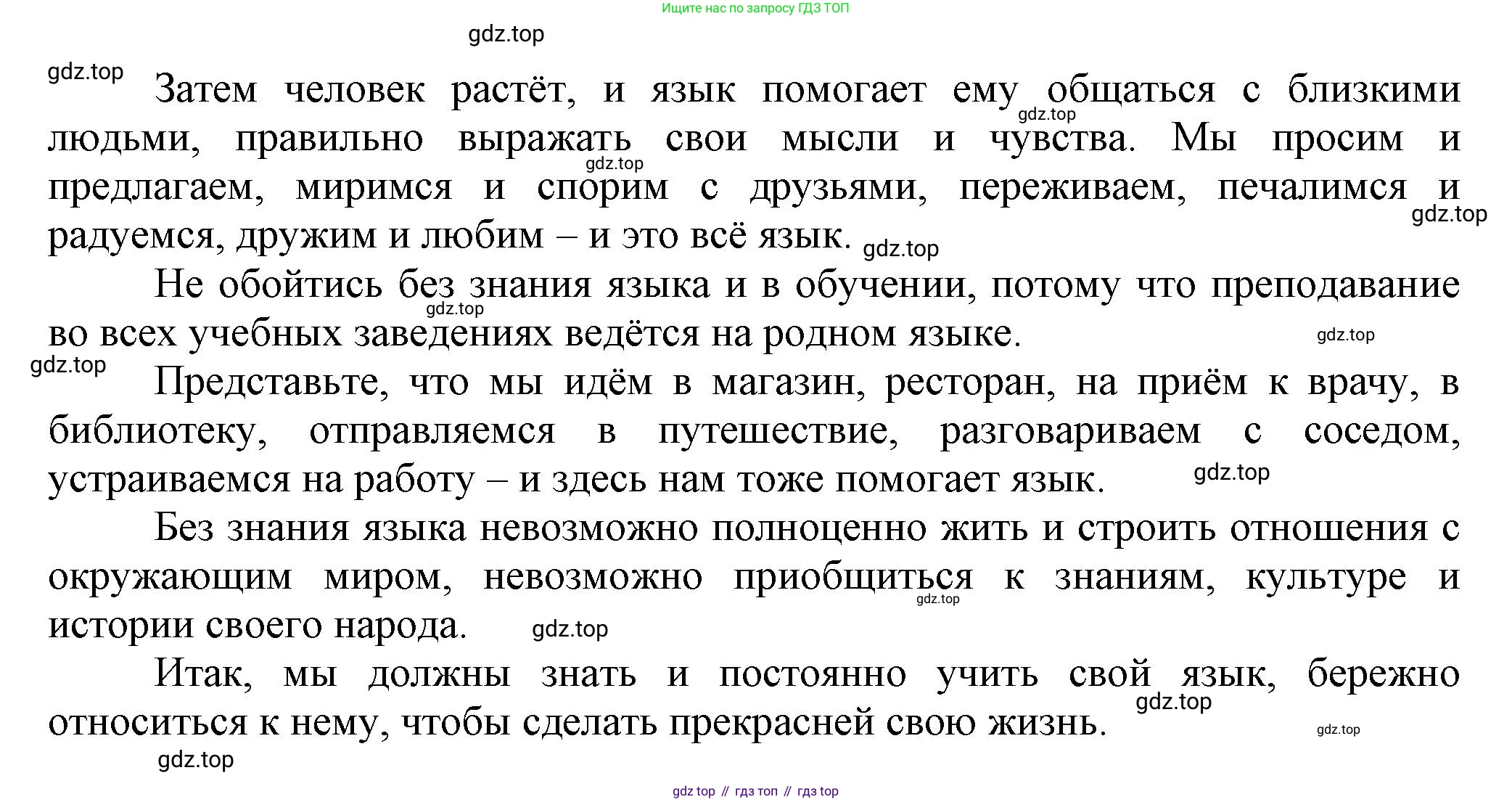 Ищите нас по запросу ГДЗ ТОП

gdz.top

gdz.top

Затем человек растёт, и язык помогает ему общаться с близкими людьми, правильно выражать свои мысли и чувства. Мы просим и предлагаем, миримся и спорим с друзьями, переживаем, печалимся и радуемся, дружим и любим – и это всё язык.

gdz.top gdz.top gdz.top gdz.top

Не обойтись без знания языка и в обучении, потому что преподавание во всех учебных заведениях ведётся на родном языке.

gdz.top gdz.top gdz.top

Представьте, что мы идём в магазин, ресторан, на приём к врачу, в библиотеку, отправляемся в путешествие, разговариваем с соседом, устраиваемся на работу – и здесь нам тоже помогает язык.

gdz.top

Без знания языка невозможно полноценно жить и строить отношения с окружающим миром, невозможно приобщиться к знаниям, культуре и истории своего народа.

gdz.top gdz.top

Итак, мы должны знать и постоянно учить свой язык, бережно относиться к нему, чтобы сделать прекрасней свою жизнь.

gdz.top gdz.top

gdz.top

gdz top // гдз топ // гдз top